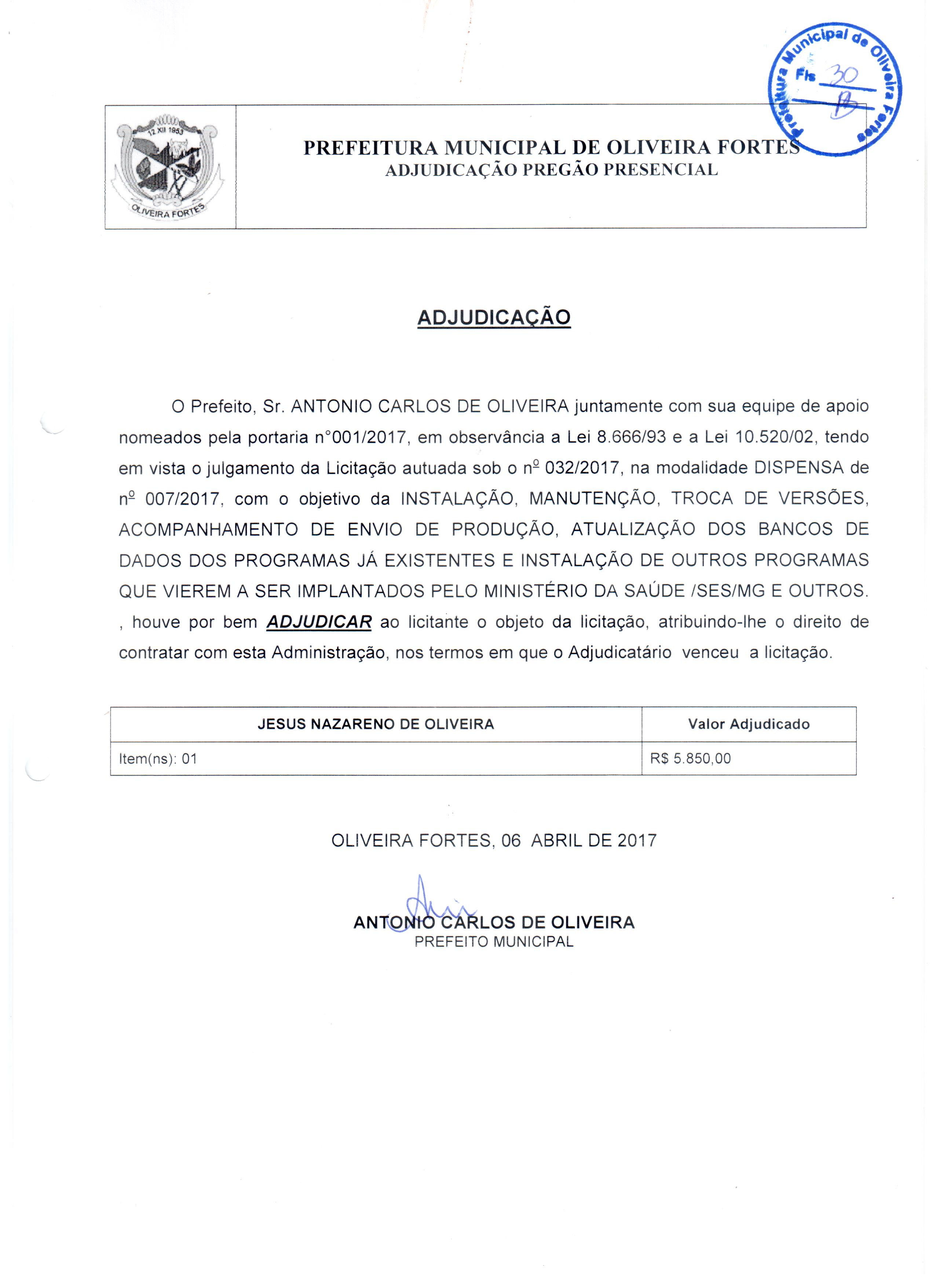 Prefeitura Municipal de Oliveira Fortes
Fls 30

12 XII 1953
OLIVEIRA FORTES

PREFEITURA MUNICIPAL DE OLIVEIRA FORTES
ADJUDICAÇÃO PREGÃO PRESENCIAL

ADJUDICAÇÃO

O Prefeito, Sr. ANTONIO CARLOS DE OLIVEIRA juntamente com sua equipe de apoio nomeados pela portaria n°001/2017, em observância a Lei 8.666/93 e a Lei 10.520/02, tendo em vista o julgamento da Licitação autuada sob o nº 032/2017, na modalidade DISPENSA de nº 007/2017, com o objetivo da INSTALAÇÃO, MANUTENÇÃO, TROCA DE VERSÕES, ACOMPANHAMENTO DE ENVIO DE PRODUÇÃO, ATUALIZAÇÃO DOS BANCOS DE DADOS DOS PROGRAMAS JÁ EXISTENTES E INSTALAÇÃO DE OUTROS PROGRAMAS QUE VIEREM A SER IMPLANTADOS PELO MINISTÉRIO DA SAÚDE /SES/MG E OUTROS. , houve por bem ADJUDICAR ao licitante o objeto da licitação, atribuindo-lhe o direito de contratar com esta Administração, nos termos em que o Adjudicatário venceu a licitação.

| JESUS NAZARENO DE OLIVEIRA | Valor Adjudicado |
|---|---|
| Item(ns): 01 | R$ 5.850,00 |

OLIVEIRA FORTES, 06 ABRIL DE 2017

ANTONIO CARLOS DE OLIVEIRA
PREFEITO MUNICIPAL